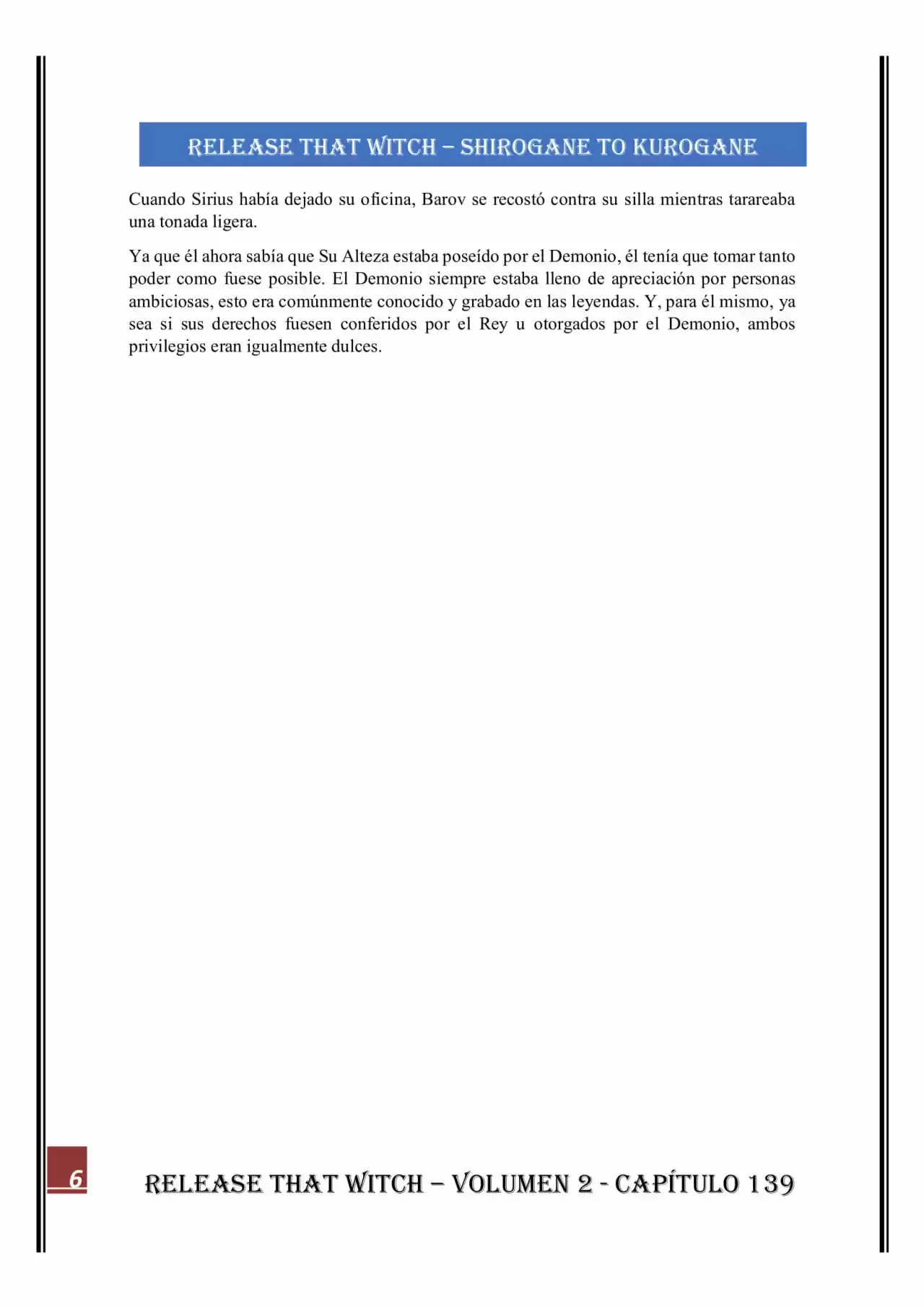 RELEASE THAT WITCH – SHIROGANE TO KUROGANE

Cuando Sirius había dejado su oficina, Barov se recostó contra su silla mientras tarareaba una tonada ligera.

Ya que él ahora sabía que Su Alteza estaba poseído por el Demonio, él tenía que tomar tanto poder como fuese posible. El Demonio siempre estaba lleno de apreciación por personas ambiciosas, esto era comúnmente conocido y grabado en las leyendas. Y, para él mismo, ya sea si sus derechos fuesen conferidos por el Rey u otorgados por el Demonio, ambos privilegios eran igualmente dulces.

6

RELEASE THAT WITCH – VOLUMEN 2 - CAPÍTULO 139